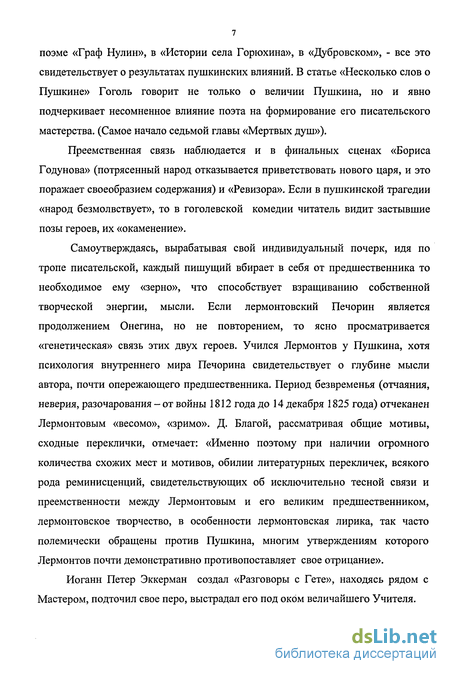 7

поэме «Граф Нулин», в «Истории села Горюхина», в «Дубровском», - все это свидетельствует о результатах пушкинских влияний. В статье «Несколько слов о Пушкине» Гоголь говорит не только о величии Пушкина, но и явно подчеркивает несомненное влияние поэта на формирование его писательского мастерства. (Самое начало седьмой главы «Мертвых душ»).

Преемственная связь наблюдается и в финальных сценах «Бориса Годунова» (потрясенный народ отказывается приветствовать нового царя, и это поражает своеобразием содержания) и «Ревизора». Если в пушкинской трагедии «народ безмолвствует», то в гоголевской комедии читатель видит застывшие позы героев, их «окаменение».

Самоутверждаясь, вырабатывая свой индивидуальный почерк, идя по тропе писательской, каждый пишущий вбирает в себя от предшественника то необходимое ему «зерно», что способствует взращиванию собственной творческой энергии, мысли. Если лермонтовский Печорин является продолжением Онегина, но не повторением, то ясно просматривается «генетическая» связь этих двух героев. Учился Лермонтов у Пушкина, хотя психология внутреннего мира Печорина свидетельствует о глубине мысли автора, почти опережающего предшественника. Период безвременья (отчаяния, неверия, разочарования – от войны 1812 года до 14 декабря 1825 года) отчеканен Лермонтовым «весомо», «зримо». Д. Благой, рассматривая общие мотивы, сходные переклички, отмечает: «Именно поэтому при наличии огромного количества схожих мест и мотивов, обилии литературных перекличек, всякого рода реминисценций, свидетельствующих об исключительно тесной связи и преемственности между Лермонтовым и его великим предшественником, лермонтовское творчество, в особенности лермонтовская лирика, так часто полемически обращены против Пушкина, многим утверждениям которого Лермонтов почти демонстративно противопоставляет свое отрицание».

Иоганн Петер Эккерман создал «Разговоры с Гете», находясь рядом с Мастером, подточил свое перо, выстрадал его под оком величайшего Учителя.

dsLib.net
библиотека диссертаций